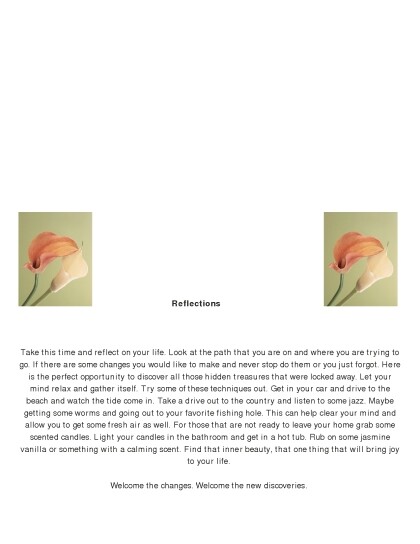 Reflections

Take this time and reflect on your life. Look at the path that you are on and where you are trying to go. If there are some changes you would like to make and never stop do them or you just forgot. Here is the perfect opportunity to discover all those hidden treasures that were locked away. Let your mind relax and gather itself. Try some of these techniques out. Get in your car and drive to the beach and watch the tide come in. Take a drive out to the country and listen to some jazz. Maybe getting some worms and going out to your favorite fishing hole. This can help clear your mind and allow you to get some fresh air as well. For those that are not ready to leave your home grab some scented candles. Light your candles in the bathroom and get in a hot tub. Rub on some jasmine vanilla or something with a calming scent. Find that inner beauty, that one thing that will bring joy to your life.

Welcome the changes. Welcome the new discoveries.